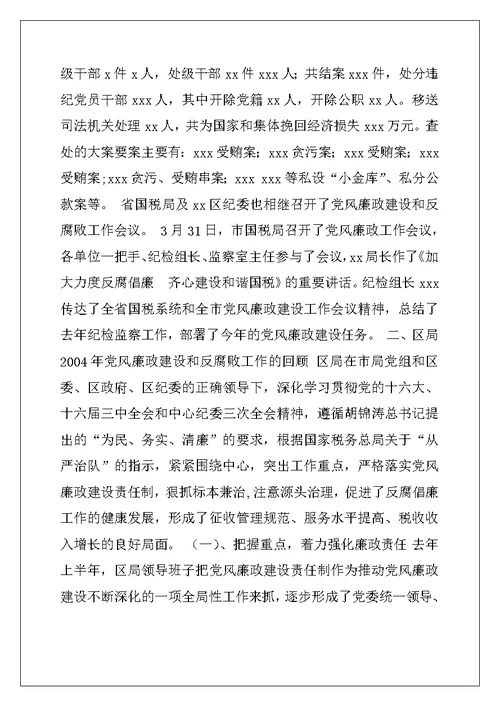 级干部 x 件 x 人，处级干部 xx 件 xxx 人；共结案 xxx 件，处分违纪党员干部 xxx 人，其中开除党籍 xx 人，开除公职 xx 人。移送司法机关处理 xx 人，共为国家和集体挽回经济损失 xxx 万元。查处的大案要案主要有：xxx 受贿案；xxx 贪污案；xxx 受贿案；xxx 受贿案；xxx 贪污、受贿串案；xxx xxx 等私设“小金库”、私分公款案等。 省国税局及 xx 区纪委也相继召开了党风廉政建设和反腐败工作会议。 3 月 31 日，市国税局召开了党风廉政工作会议，各单位一把手、纪检组长、监察室主任参与了会议，xx 局长作了《加大力度反腐倡廉　齐心建设和谐国税》的重要讲话。纪检组长 xxx 传达了全省国税系统和全市党风廉政建设工作会议精神，总结了去年纪检监察工作，部署了今年的党风廉政建设任务。 二、区局 2004 年党风廉政建设和反腐败工作的回顾 区局在市局党组和区委、区政府、区纪委的正确领导下，深化学习贯彻党的十六大、十六届三中全会和中心纪委三次全会精神，遵循胡锦涛总书记提出的“为民、务实、清廉”的要求，根据国家税务总局关于“从严治队”的指示，紧紧围绕中心，突出工作重点，严格落实党风廉政建设责任制，狠抓标本兼治，注意源头治理，促进了反腐倡廉工作的健康发展，形成了征收管理规范、服务水平提高、税收收入增长的良好局面。 （一）、把握重点，着力强化廉政责任 去年上半年，区局领导班子把党风廉政建设责任制作为推动党风廉政建设不断深化的一项全局性工作来抓，逐步形成了党委统一领导、